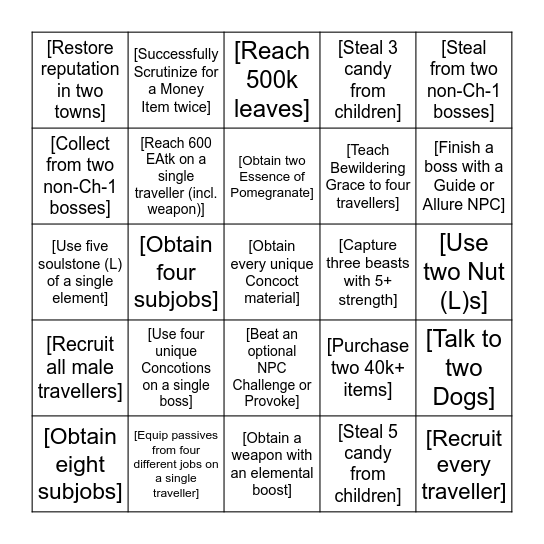 | | | | | |
|---|---|---|---|---|
| [Restore reputation in two towns] | [Successfully Scrutinize for a Money Item twice] | [Reach 500k leaves] | [Steal 3 candy from children] | [Steal from two non-Ch-1 bosses] |
| [Collect from two non-Ch-1 bosses] | [Reach 600 EAtk on a single traveller (incl. weapon)] | [Obtain two Essence of Pomegranate] | [Teach Bewildering Grace to four travellers] | [Finish a boss with a Guide or Allure NPC] |
| [Use five soulstone (L) of a single element] | [Obtain four subjobs] | [Obtain every unique Concoct material] | [Capture three beasts with 5+ strength] | [Use two Nut (L)s] |
| [Recruit all male travellers] | [Use four unique Concotions on a single boss] | [Beat an optional NPC Challenge or Provoke] | [Purchase two 40k+ items] | [Talk to two Dogs] |
| [Obtain eight subjobs] | [Equip passives from four different jobs on a single traveller] | [Obtain a weapon with an elemental boost] | [Steal 5 candy from children] | [Recruit every traveller] |